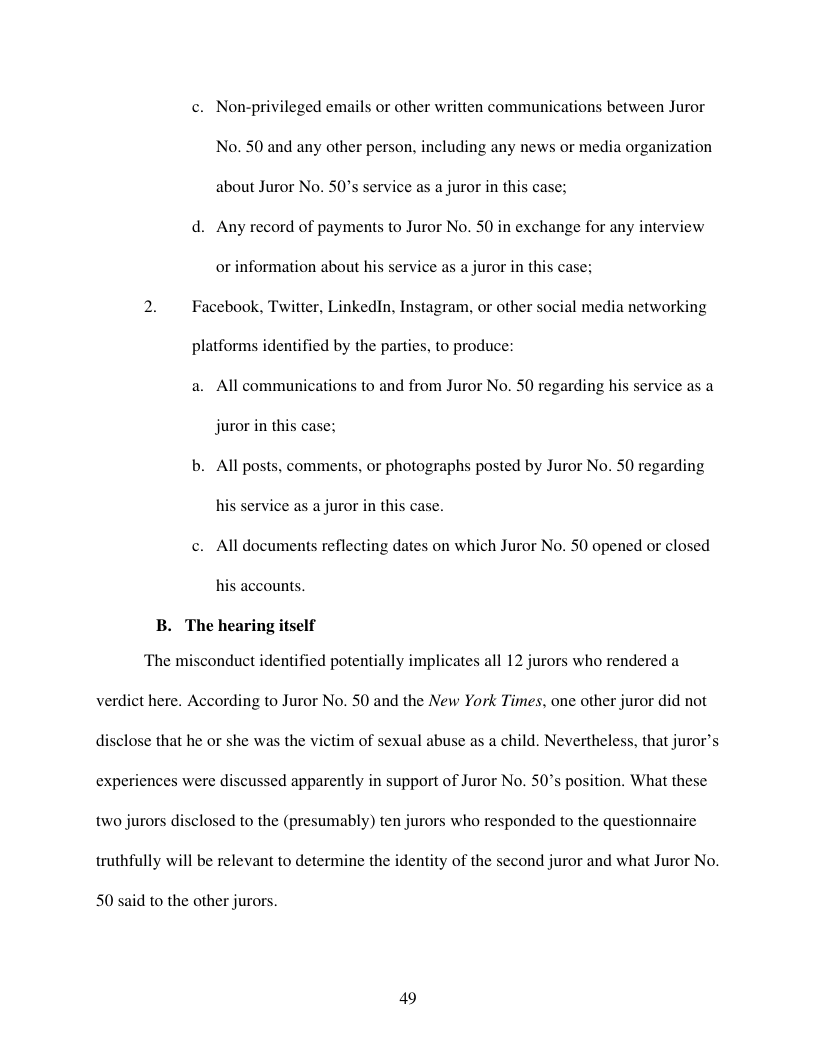 c. Non-privileged emails or other written communications between Juror No. 50 and any other person, including any news or media organization about Juror No. 50's service as a juror in this case;

d. Any record of payments to Juror No. 50 in exchange for any interview or information about his service as a juror in this case;

2. Facebook, Twitter, LinkedIn, Instagram, or other social media networking platforms identified by the parties, to produce:

a. All communications to and from Juror No. 50 regarding his service as a juror in this case;

b. All posts, comments, or photographs posted by Juror No. 50 regarding his service as a juror in this case.

c. All documents reflecting dates on which Juror No. 50 opened or closed his accounts.

B. The hearing itself

The misconduct identified potentially implicates all 12 jurors who rendered a verdict here. According to Juror No. 50 and the New York Times, one other juror did not disclose that he or she was the victim of sexual abuse as a child. Nevertheless, that juror's experiences were discussed apparently in support of Juror No. 50's position. What these two jurors disclosed to the (presumably) ten jurors who responded to the questionnaire truthfully will be relevant to determine the identity of the second juror and what Juror No. 50 said to the other jurors.

49